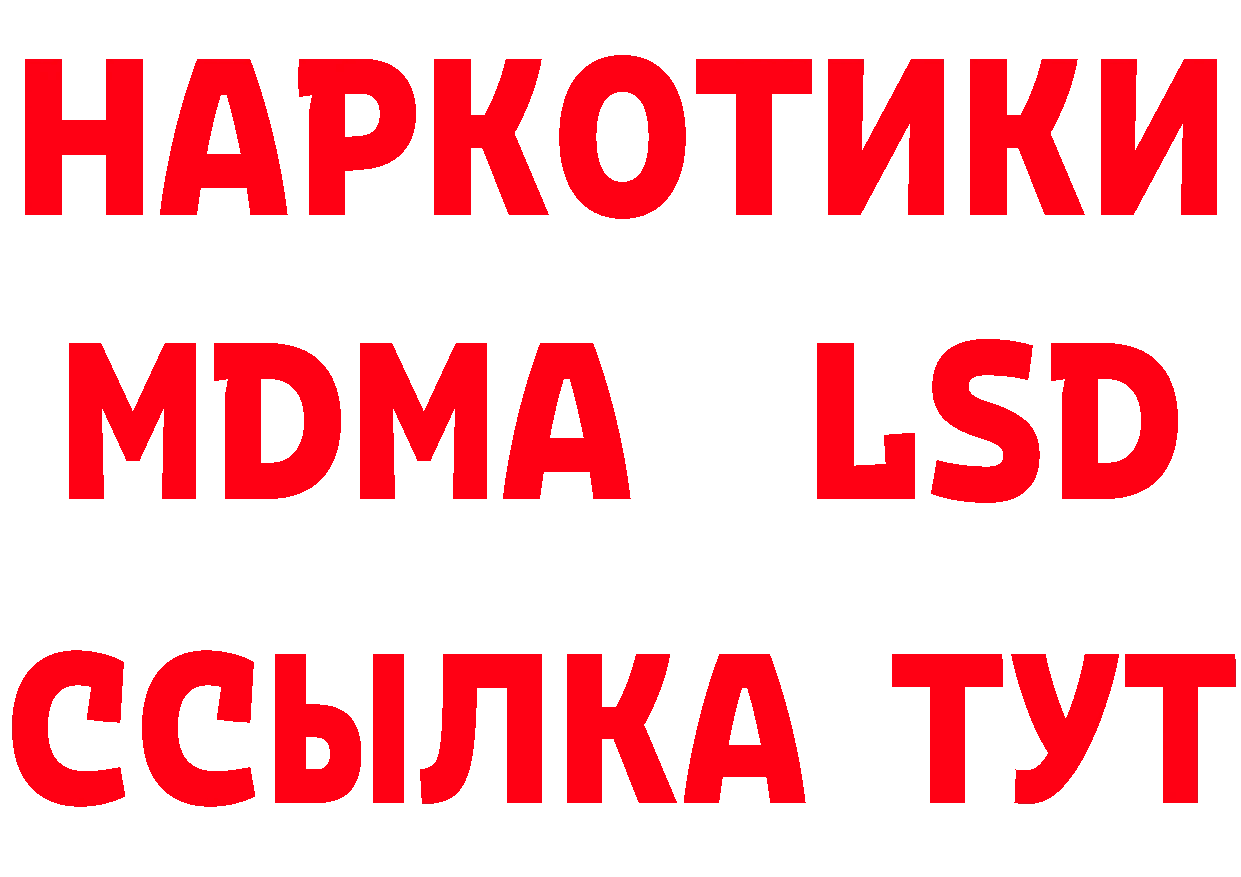 НАРКОТИКИ
MDMA LSD
ССЫЛКА ТУТ